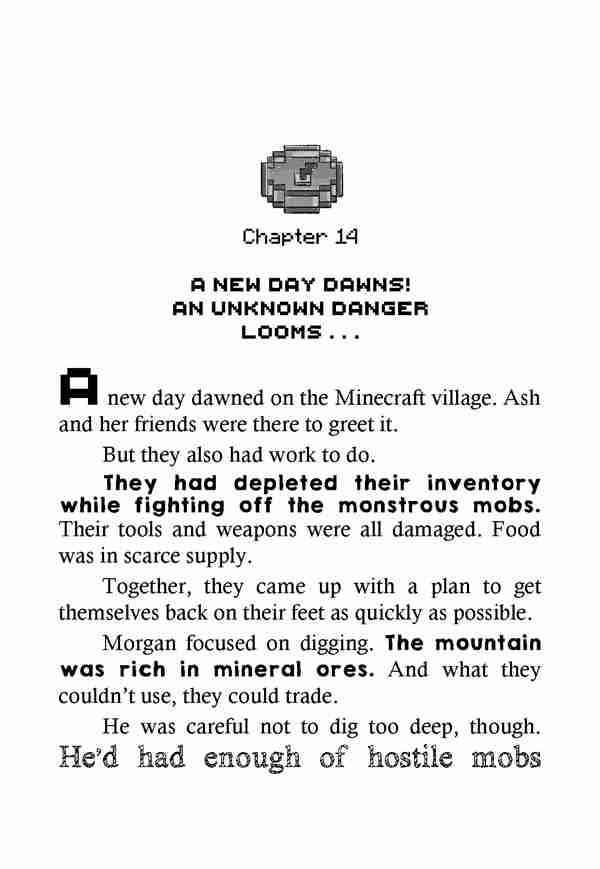 Chapter 14

A NEW DAY DAWNS! AN UNKNOWN DANGER LOOMS . . .

A new day dawned on the Minecraft village. Ash and her friends were there to greet it.

But they also had work to do.

They had depleted their inventory while fighting off the monstrous mobs. Their tools and weapons were all damaged. Food was in scarce supply.

Together, they came up with a plan to get themselves back on their feet as quickly as possible.

Morgan focused on digging. The mountain was rich in mineral ores. And what they couldn't use, they could trade.

He was careful not to dig too deep, though. He'd had enough of hostile mobs